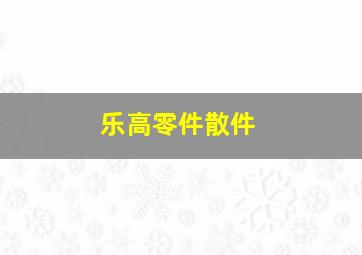 乐高零件散件